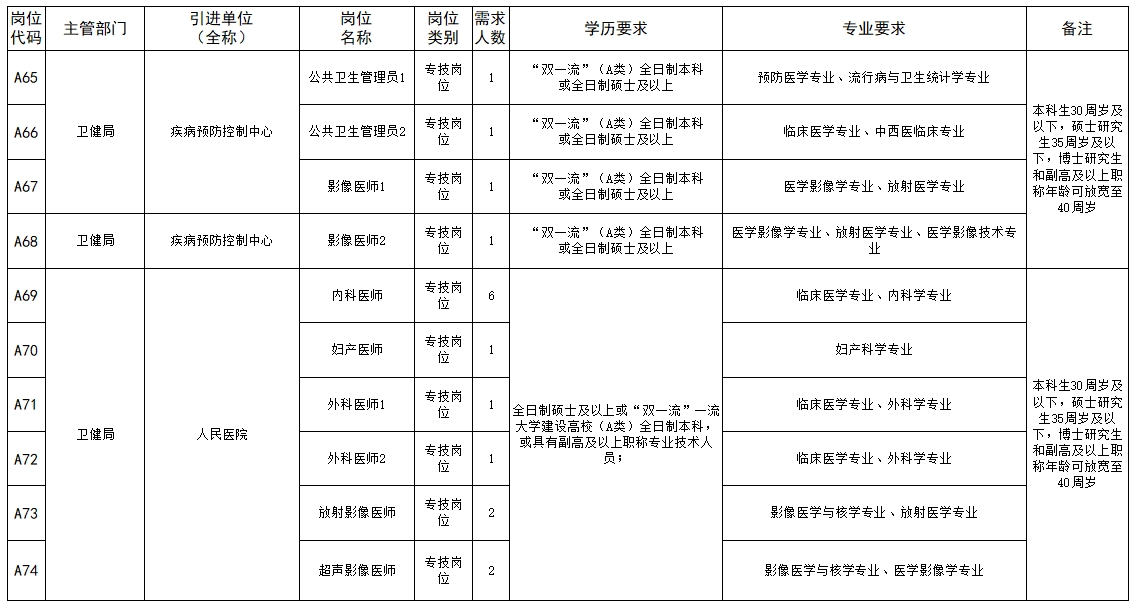 | 岗位代码 | 主管部门 | 引进单位（全称） | 岗位名称 | 岗位类别 | 需求人数 | 学历要求 | 专业要求 | 备注 |
|---|---|---|---|---|---|---|---|---|
| A65 | 卫健局 | 疾病预防控制中心 | 公共卫生管理员1 | 专技岗位 | 1 | “双一流”（A类）全日制本科或全日制硕士及以上 | 预防医学专业、流行病与卫生统计学专业 | 本科生30周岁及以下，硕士研究生35周岁及以下，博士研究生和副高及以上职称年龄可放宽至40周岁 |
| A66 | 卫健局 | 疾病预防控制中心 | 公共卫生管理员2 | 专技岗位 | 1 | “双一流”（A类）全日制本科或全日制硕士及以上 | 临床医学专业、中西医临床专业 | 本科生30周岁及以下，硕士研究生35周岁及以下，博士研究生和副高及以上职称年龄可放宽至40周岁 |
| A67 | 卫健局 | 疾病预防控制中心 | 影像医师1 | 专技岗位 | 1 | “双一流”（A类）全日制本科或全日制硕士及以上 | 医学影像学专业、放射医学专业 | 本科生30周岁及以下，硕士研究生35周岁及以下，博士研究生和副高及以上职称年龄可放宽至40周岁 |
| A68 | 卫健局 | 疾病预防控制中心 | 影像医师2 | 专技岗位 | 1 | “双一流”（A类）全日制本科或全日制硕士及以上 | 医学影像学专业、放射医学专业、医学影像技术专业 | 本科生30周岁及以下，硕士研究生35周岁及以下，博士研究生和副高及以上职称年龄可放宽至40周岁 |
| A69 | 卫健局 | 人民医院 | 内科医师 | 专技岗位 | 6 | 全日制硕士及以上或“双一流”一流大学建设高校（A类）全日制本科，或具有副高及以上职称专业技术人员； | 临床医学专业、内科学专业 | 本科生30周岁及以下，硕士研究生35周岁及以下，博士研究生和副高及以上职称年龄可放宽至40周岁 |
| A70 | 卫健局 | 人民医院 | 妇产医师 | 专技岗位 | 1 | 全日制硕士及以上或“双一流”一流大学建设高校（A类）全日制本科，或具有副高及以上职称专业技术人员； | 妇产科学专业 | 本科生30周岁及以下，硕士研究生35周岁及以下，博士研究生和副高及以上职称年龄可放宽至40周岁 |
| A71 | 卫健局 | 人民医院 | 外科医师1 | 专技岗位 | 1 | 全日制硕士及以上或“双一流”一流大学建设高校（A类）全日制本科，或具有副高及以上职称专业技术人员； | 临床医学专业、外科学专业 | 本科生30周岁及以下，硕士研究生35周岁及以下，博士研究生和副高及以上职称年龄可放宽至40周岁 |
| A72 | 卫健局 | 人民医院 | 外科医师2 | 专技岗位 | 1 | 全日制硕士及以上或“双一流”一流大学建设高校（A类）全日制本科，或具有副高及以上职称专业技术人员； | 临床医学专业、外科学专业 | 本科生30周岁及以下，硕士研究生35周岁及以下，博士研究生和副高及以上职称年龄可放宽至40周岁 |
| A73 | 卫健局 | 人民医院 | 放射影像医师 | 专技岗位 | 2 | 全日制硕士及以上或“双一流”一流大学建设高校（A类）全日制本科，或具有副高及以上职称专业技术人员； | 影像医学与核学专业、放射医学专业 | 本科生30周岁及以下，硕士研究生35周岁及以下，博士研究生和副高及以上职称年龄可放宽至40周岁 |
| A74 | 卫健局 | 人民医院 | 超声影像医师 | 专技岗位 | 2 | 全日制硕士及以上或“双一流”一流大学建设高校（A类）全日制本科，或具有副高及以上职称专业技术人员； | 影像医学与核学专业、医学影像学专业 | 本科生30周岁及以下，硕士研究生35周岁及以下，博士研究生和副高及以上职称年龄可放宽至40周岁 |